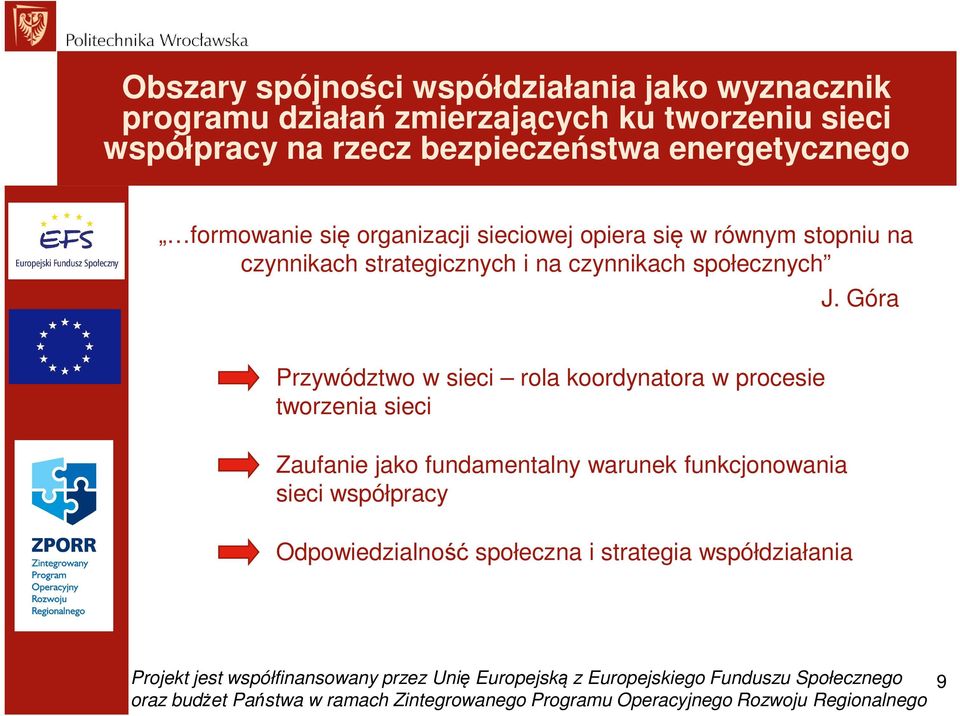 Politechnika Wrocławska

Obszary spójności współdziałania jako wyznacznik programu działań zmierzających ku tworzeniu sieci współpracy na rzecz bezpieczeństwa energetycznego

EFS
Europejski Fundusz Społeczny

„…formowanie się organizacji sieciowej opiera się w równym stopniu na czynnikach strategicznych i na czynnikach społecznych”
J. Góra

Przywództwo w sieci – rola koordynatora w procesie tworzenia sieci

Zaufanie jako fundamentalny warunek funkcjonowania sieci współpracy

Odpowiedzialność społeczna i strategia współdziałania

ZPORR
Zintegrowany Program Operacyjny Rozwoju Regionalnego

Projekt jest współfinansowany przez Unię Europejską z Europejskiego Funduszu Społecznego oraz budżet Państwa w ramach Zintegrowanego Programu Operacyjnego Rozwoju Regionalnego

9